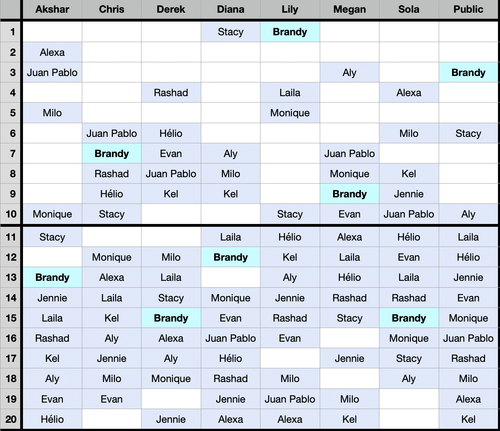 | | Akshar | Chris | Derek | Diana | Lily | Megan | Sola | Public |
|---|---|---|---|---|---|---|---|---|
| 1 | | | | Stacy | **Brandy** | | | |
| 2 | Alexa | | | | | | | |
| 3 | Juan Pablo | | | | | Aly | | **Brandy** |
| 4 | | | Rashad | | Laila | | Alexa | |
| 5 | Milo | | | | Monique | | | |
| 6 | | Juan Pablo | Hélio | | | | Milo | Stacy |
| 7 | | **Brandy** | Evan | Aly | | Juan Pablo | | |
| 8 | | Rashad | Juan Pablo | Milo | | Monique | Kel | |
| 9 | | Hélio | Kel | Kel | | **Brandy** | Jennie | |
| 10 | Monique | Stacy | | | Stacy | Evan | Juan Pablo | Aly |
| 11 | Stacy | | | Laila | Hélio | Alexa | Hélio | Laila |
| 12 | | Monique | Milo | **Brandy** | Kel | Laila | Evan | Hélio |
| 13 | **Brandy** | Alexa | Laila | | Aly | Hélio | Laila | Jennie |
| 14 | Jennie | Laila | Stacy | Monique | Jennie | Rashad | Rashad | Evan |
| 15 | Laila | Kel | **Brandy** | Evan | Rashad | Stacy | **Brandy** | Monique |
| 16 | Rashad | Aly | Alexa | Juan Pablo | Evan | | Monique | Juan Pablo |
| 17 | Kel | Jennie | Aly | Hélio | | Jennie | Stacy | Rashad |
| 18 | Aly | Milo | Monique | Rashad | Milo | | Aly | Milo |
| 19 | Evan | Evan | | Jennie | Juan Pablo | Milo | | Alexa |
| 20 | Hélio | | Jennie | Alexa | Alexa | Kel | | Kel |